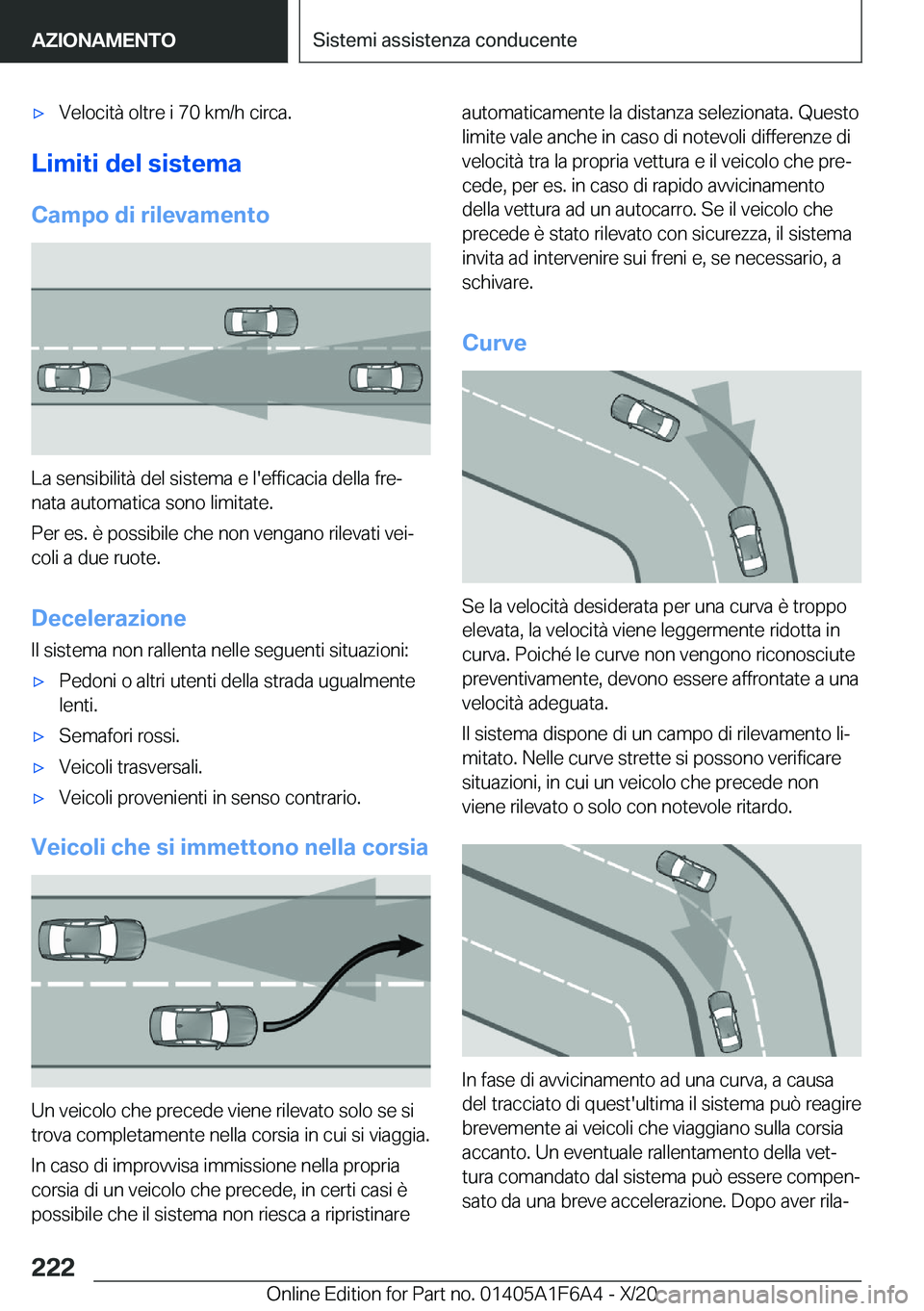 AZIONAMENTO

Sistemi assistenza conducente

▷ Velocità oltre i 70 km/h circa.

Limiti del sistema

Campo di rilevamento

La sensibilità del sistema e l'efficacia della frenata automatica sono limitate.

Per es. è possibile che non vengano rilevati veicoli a due ruote.

Decelerazione

Il sistema non rallenta nelle seguenti situazioni:

▷ Pedoni o altri utenti della strada ugualmente lenti.

▷ Semafori rossi.

▷ Veicoli trasversali.

▷ Veicoli provenienti in senso contrario.

Veicoli che si immettono nella corsia

Un veicolo che precede viene rilevato solo se si trova completamente nella corsia in cui si viaggia.

In caso di improvvisa immissione nella propria corsia di un veicolo che precede, in certi casi è possibile che il sistema non riesca a ripristinare automaticamente la distanza selezionata. Questo limite vale anche in caso di notevoli differenze di velocità tra la propria vettura e il veicolo che precede, per es. in caso di rapido avvicinamento della vettura ad un autocarro. Se il veicolo che precede è stato rilevato con sicurezza, il sistema invita ad intervenire sui freni e, se necessario, a schivare.

Curve

Se la velocità desiderata per una curva è troppo elevata, la velocità viene leggermente ridotta in curva. Poiché le curve non vengono riconosciute preventivamente, devono essere affrontate a una velocità adeguata.

Il sistema dispone di un campo di rilevamento limitato. Nelle curve strette si possono verificare situazioni, in cui un veicolo che precede non viene rilevato o solo con notevole ritardo.

In fase di avvicinamento ad una curva, a causa del tracciato di quest'ultima il sistema può reagire brevemente ai veicoli che viaggiano sulla corsia accanto. Un eventuale rallentamento della vettura comandato dal sistema può essere compensato da una breve accelerazione. Dopo aver rila-

222

Online Edition for Part no. 01405A1F6A4 - X/20

carmanualsonline.info